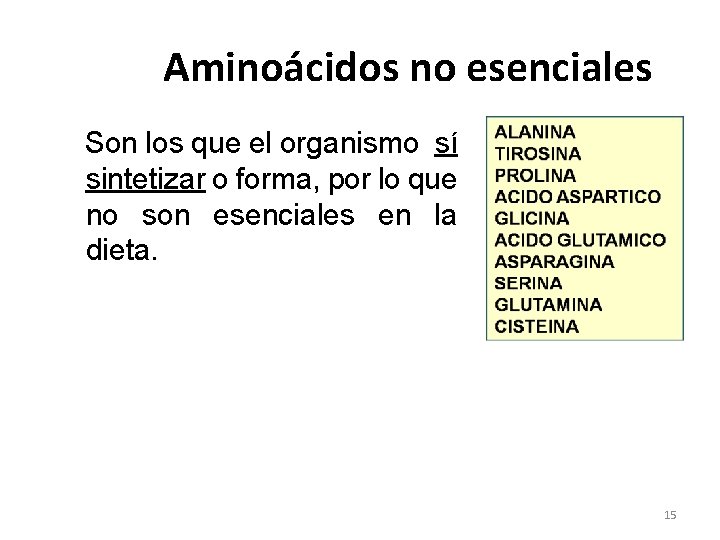 Aminoácidos no esenciales

Son los que el organismo sí sintetizar o forma, por lo que no son esenciales en la dieta.

ALANINA
TIROSINA
PROLINA
ACIDO ASPARTICO
GLICINA
ACIDO GLUTAMICO
ASPARAGINA
SERINA
GLUTAMINA
CISTEINA

15